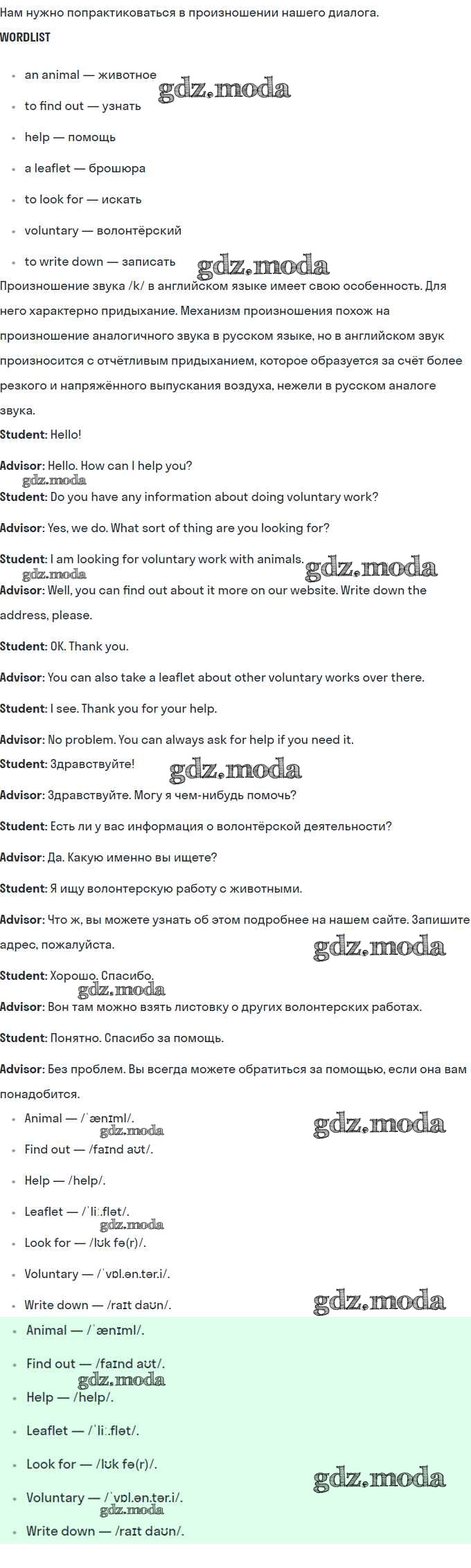 Нам нужно попрактиковаться в произношении нашего диалога.

WORDLIST

• an animal — животное
• to find out — узнать
• help — помощь
• a leaflet — брошюра
• to look for — искать
• voluntary — волонтёрский
• to write down — записать

Произношение звука /k/ в английском языке имеет свою особенность. Для него характерно придыхание. Механизм произношения похож на произношение аналогичного звука в русском языке, но в английском звук произносится с отчётливым придыханием, которое образуется за счёт более резкого и напряжённого выпускания воздуха, нежели в русском аналоге звука.

Student: Hello!

Advisor: Hello. How can I help you?

Student: Do you have any information about doing voluntary work?

Advisor: Yes, we do. What sort of thing are you looking for?

Student: I am looking for voluntary work with animals.

Advisor: Well, you can find out about it more on our website. Write down the address, please.

Student: OK. Thank you.

Advisor: You can also take a leaflet about other voluntary works over there.

Student: I see. Thank you for your help.

Advisor: No problem. You can always ask for help if you need it.

Student: Здравствуйте!

Advisor: Здравствуйте. Могу я чем-нибудь помочь?

Student: Есть ли у вас информация о волонтёрской деятельности?

Advisor: Да. Какую именно вы ищете?

Student: Я ищу волонтерскую работу с животными.

Advisor: Что ж, вы можете узнать об этом подробнее на нашем сайте. Запишите адрес, пожалуйста.

Student: Хорошо. Спасибо.

Advisor: Вон там можно взять листовку о других волонтерских работах.

Student: Понятно. Спасибо за помощь.

Advisor: Без проблем. Вы всегда можете обратиться за помощью, если она вам понадобится.

• Animal — /ˈænɪml/.
• Find out — /faɪnd aʊt/.
• Help — /help/.
• Leaflet — /ˈliː.flət/.
• Look for — /lʊk fə(r)/.
• Voluntary — /ˈvɒl.ən.tər.i/.
• Write down — /raɪt daʊn/.

• Animal — /ˈænɪml/.
• Find out — /faɪnd aʊt/.
• Help — /help/.
• Leaflet — /ˈliː.flət/.
• Look for — /lʊk fə(r)/.
• Voluntary — /ˈvɒl.ən.tər.i/.
• Write down — /raɪt daʊn/.

gdz.moda